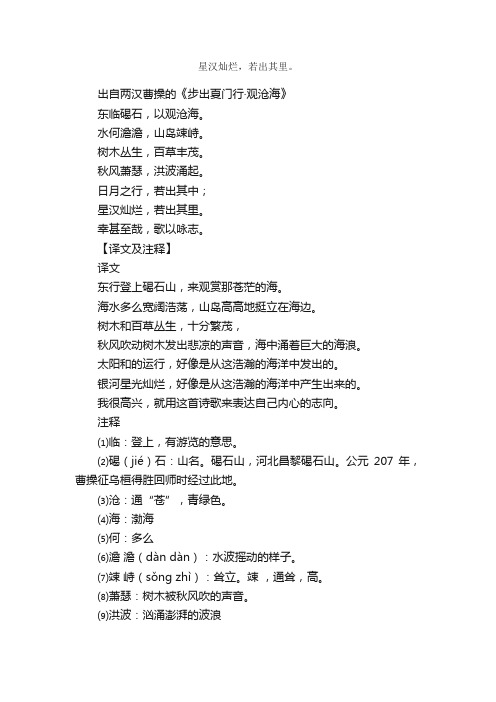 星汉灿烂，若出其里。

出自两汉曹操的《步出夏门行·观沧海》

东临碣石，以观沧海。

水何澹澹，山岛竦峙。

树木丛生，百草丰茂。

秋风萧瑟，洪波涌起。

日月之行，若出其中；

星汉灿烂，若出其里。

幸甚至哉，歌以咏志。

【译文及注释】

译文

东行登上碣石山，来观赏那苍茫的海。

海水多么宽阔浩荡，山岛高高地挺立在海边。

树木和百草丛生，十分繁茂，

秋风吹动树木发出悲凉的声音，海中涌着巨大的海浪。

太阳和的运行，好像是从这浩瀚的海洋中发出的。

银河星光灿烂，好像是从这浩瀚的海洋中产生出来的。

我很高兴，就用这首诗歌来表达自己内心的志向。

注释

⑴临：登上，有游览的意思。

⑵碣（jié）石：山名。碣石山，河北昌黎碣石山。公元 207 年，曹操征乌桓得胜回师时经过此地。

⑶沧：通“苍”，青绿色。

⑷海：渤海

⑸何：多么

⑹澹 澹（dàn dàn）：水波摇动的样子。

⑺竦 峙（sǒng zhì）：耸立。竦 ，通耸，高。

⑻萧瑟：树木被秋风吹的声音。

⑼洪波：汹涌澎湃的波浪